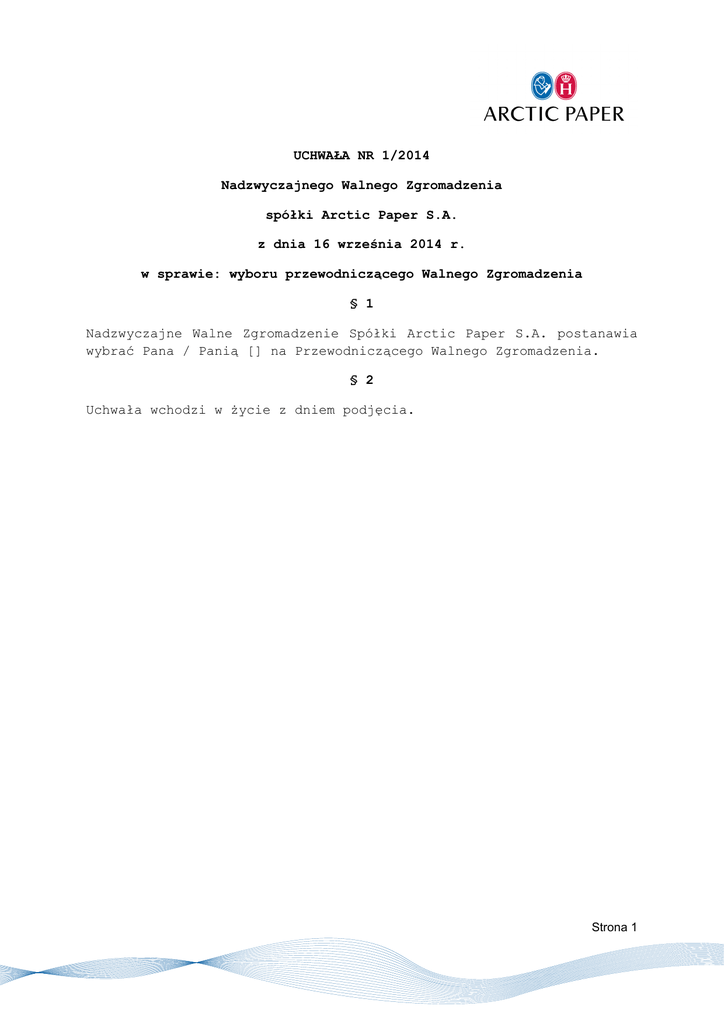 ARCTIC PAPER

UCHWAŁA NR 1/2014

Nadzwyczajnego Walnego Zgromadzenia

spółki Arctic Paper S.A.

z dnia 16 września 2014 r.

w sprawie: wyboru przewodniczącego Walnego Zgromadzenia

§ 1

Nadzwyczajne Walne Zgromadzenie Spółki Arctic Paper S.A. postanawia wybrać Pana / Panią [] na Przewodniczącego Walnego Zgromadzenia.

§ 2

Uchwała wchodzi w życie z dniem podjęcia.

Strona 1